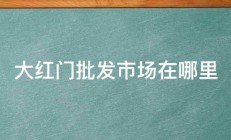 大红门批发市场在哪里